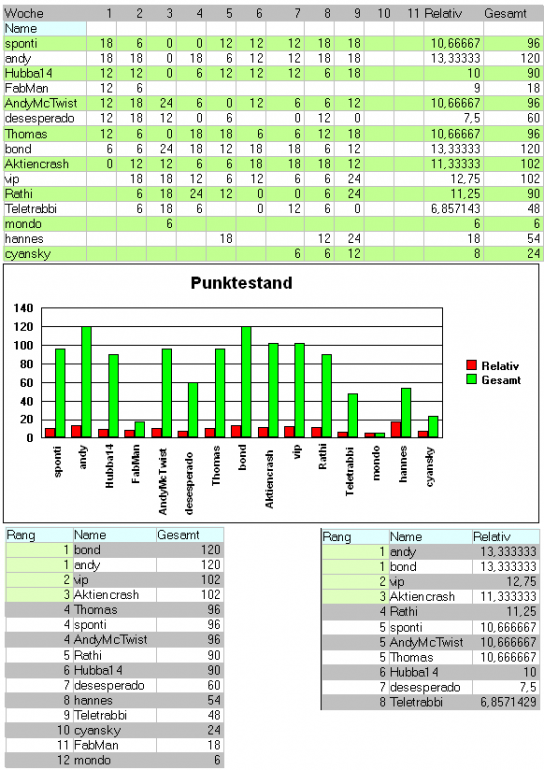 | Woche | 1 | 2 | 3 | 4 | 5 | 6 | 7 | 8 | 9 | 10 | 11 | Relativ | Gesamt |
|---|---|---|---|---|---|---|---|---|---|---|---|---|---|
| Name | | | | | | | | | | | | | |
| sponti | 18 | 6 | 0 | 0 | 12 | 12 | 12 | 18 | 18 | | | 10,66667 | 96 |
| andy | 18 | 18 | 0 | 18 | 6 | 12 | 12 | 18 | 18 | | | 13,33333 | 120 |
| Hubba14 | 12 | 12 | 0 | 6 | 12 | 12 | 12 | 6 | 18 | | | 10 | 90 |
| FabMan | 12 | 6 | | | | | | | | | | 9 | 18 |
| AndyMcTwist | 12 | 18 | 24 | 6 | 0 | 12 | 6 | 6 | 12 | | | 10,66667 | 96 |
| desesperado | 12 | 18 | 12 | 0 | 6 | | 0 | 12 | 0 | | | 7,5 | 60 |
| Thomas | 12 | 6 | 0 | 18 | 18 | 6 | 6 | 12 | 18 | | | 10,66667 | 96 |
| bond | 6 | 6 | 24 | 18 | 12 | 18 | 18 | 6 | 12 | | | 13,33333 | 120 |
| Aktiencrash | 0 | 12 | 12 | 6 | 6 | 18 | 18 | 18 | 12 | | | 11,33333 | 102 |
| vip | | 18 | 18 | 12 | 6 | 12 | 6 | 6 | 24 | | | 12,75 | 102 |
| Rathi | | 6 | 18 | 24 | 12 | 0 | 0 | 6 | 24 | | | 11,25 | 90 |
| Teletrabbi | | 6 | 18 | 6 | | 0 | 12 | 6 | 0 | | | 6,857143 | 48 |
| mondo | | | 6 | | | | | | | | | 6 | 6 |
| hannes | | | | | 18 | | | 12 | 24 | | | 18 | 54 |
| cyansky | | | | | | | 6 | 6 | 12 | | | 8 | 24 |

Punktestand

140
120
100
80
60
40
20
0

sponti andy Hubba14 FabMan AndyMcTwist desesperado Thomas bond Aktiencrash vip Rathi Teletrabbi mondo hannes cyansky

Relativ
Gesamt

| Rang | Name | Gesamt |
|---|---|---|
| 1 | bond | 120 |
| 1 | andy | 120 |
| 2 | vip | 102 |
| 3 | Aktiencrash | 102 |
| 4 | Thomas | 96 |
| 4 | sponti | 96 |
| 4 | AndyMcTwist | 96 |
| 5 | Rathi | 90 |
| 6 | Hubba14 | 90 |
| 7 | desesperado | 60 |
| 8 | hannes | 54 |
| 9 | Teletrabbi | 48 |
| 10 | cyansky | 24 |
| 11 | FabMan | 18 |
| 12 | mondo | 6 |

| Rang | Name | Relativ |
|---|---|---|
| 1 | andy | 13,333333 |
| 1 | bond | 13,333333 |
| 2 | vip | 12,75 |
| 3 | Aktiencrash | 11,333333 |
| 4 | Rathi | 11,25 |
| 5 | sponti | 10,666667 |
| 5 | AndyMcTwist | 10,666667 |
| 5 | Thomas | 10,666667 |
| 6 | Hubba14 | 10 |
| 7 | desesperado | 7,5 |
| 8 | Teletrabbi | 6,8571429 |